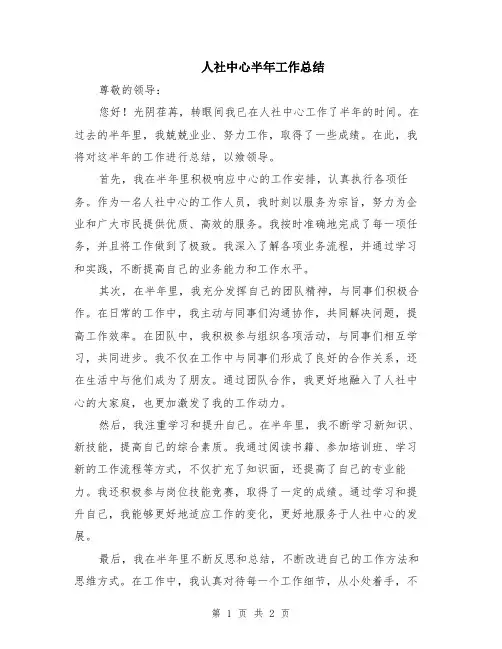 人社中心半年工作总结

尊敬的领导：

您好！光阴荏苒，转眼间我已在人社中心工作了半年的时间。在过去的半年里，我兢兢业业、努力工作，取得了一些成绩。在此，我将对这半年的工作进行总结，以飨领导。

首先，我在半年里积极响应中心的工作安排，认真执行各项任务。作为一名人社中心的工作人员，我时刻以服务为宗旨，努力为企业和广大市民提供优质、高效的服务。我按时准确地完成了每一项任务，并且将工作做到了极致。我深入了解各项业务流程，并通过学习和实践，不断提高自己的业务能力和工作水平。

其次，在半年里，我充分发挥自己的团队精神，与同事们积极合作。在日常的工作中，我主动与同事们沟通协作，共同解决问题，提高工作效率。在团队中，我积极参与组织各项活动，与同事们相互学习，共同进步。我不仅在工作中与同事们形成了良好的合作关系，还在生活中与他们成为了朋友。通过团队合作，我更好地融入了人社中心的大家庭，也更加激发了我的工作动力。

然后，我注重学习和提升自己。在半年里，我不断学习新知识、新技能，提高自己的综合素质。我通过阅读书籍、参加培训班、学习新的工作流程等方式，不仅扩充了知识面，还提高了自己的专业能力。我还积极参与岗位技能竞赛，取得了一定的成绩。通过学习和提升自己，我能够更好地适应工作的变化，更好地服务于人社中心的发展。

最后，我在半年里不断反思和总结，不断改进自己的工作方法和思维方式。在工作中，我认真对待每一个工作细节，从小处着手，不

第 1 页 共 2 页